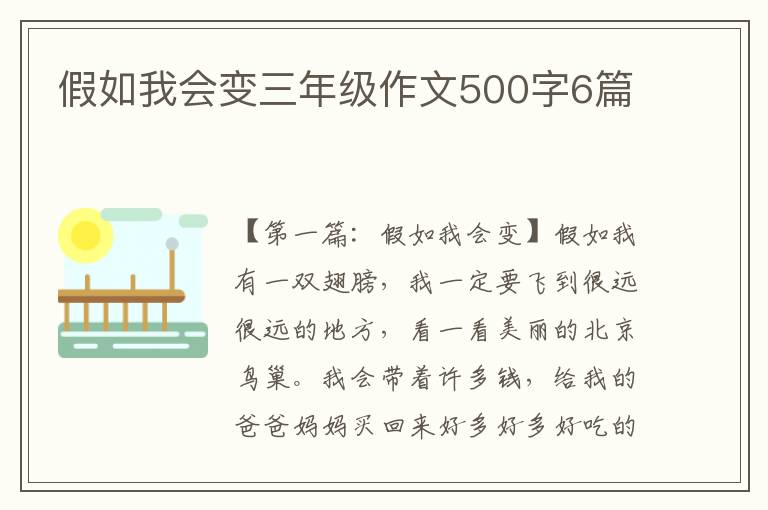 假如我会变三年级作文500字6篇

【第一篇：假如我会变】假如我有一双翅膀，我一定要飞到很远很远的地方，看一看美丽的北京鸟巢。我会带着许多钱，给我的爸爸妈妈买回来好多好多好吃的